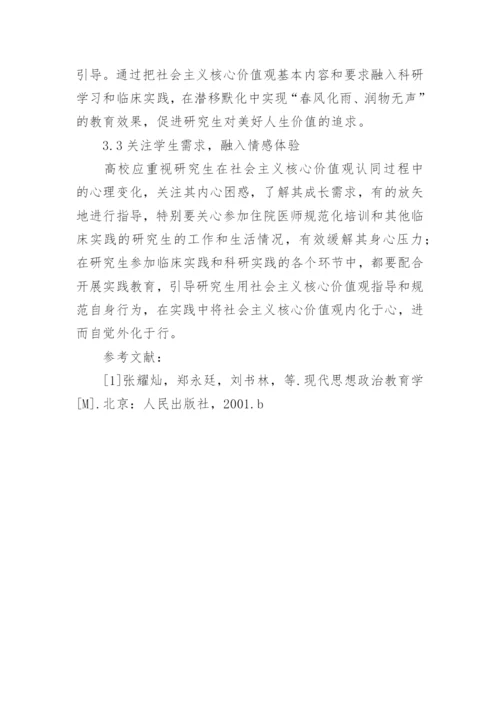 引导。通过把社会主义核心价值观基本内容和要求融入科研学习和临床实践，在潜移默化中实现“春风化雨、润物无声”的教育效果，促进研究生对美好人生价值的追求。

3.3 关注学生需求，融入情感体验

高校应重视研究生在社会主义核心价值观认同过程中的心理变化，关注其内心困惑，了解其成长需求，有的放矢地进行指导，特别要关心参加住院医师规范化培训和其他临床实践的研究生的工作和生活情况，有效缓解其身心压力；在研究生参加临床实践和科研实践的各个环节中，都要配合开展实践教育，引导研究生用社会主义核心价值观指导和规范自身行为，在实践中将社会主义核心价值观内化于心，进而自觉外化于行。

参考文献：

[1]张耀灿，郑永廷，刘书林，等.现代思想政治教育学[M].北京：人民出版社，2001.b